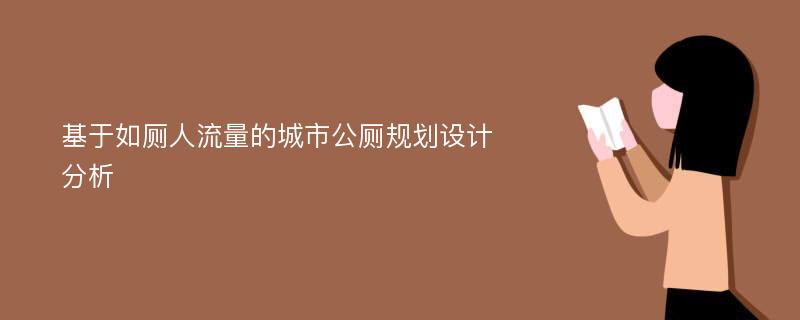 基于如厕人流量的城市公厕规划设计分析